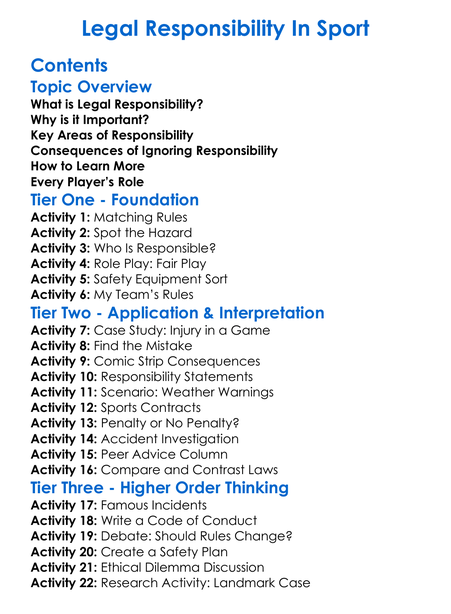 Legal Responsibility In Sport

Contents

Topic Overview

What is Legal Responsibility?
Why is it Important?
Key Areas of Responsibility
Consequences of Ignoring Responsibility
How to Learn More
Every Player's Role

Tier One - Foundation

Activity 1: Matching Rules
Activity 2: Spot the Hazard
Activity 3: Who Is Responsible?
Activity 4: Role Play: Fair Play
Activity 5: Safety Equipment Sort
Activity 6: My Team's Rules

Tier Two - Application & Interpretation

Activity 7: Case Study: Injury in a Game
Activity 8: Find the Mistake
Activity 9: Comic Strip Consequences
Activity 10: Responsibility Statements
Activity 11: Scenario: Weather Warnings
Activity 12: Sports Contracts
Activity 13: Penalty or No Penalty?
Activity 14: Accident Investigation
Activity 15: Peer Advice Column
Activity 16: Compare and Contrast Laws

Tier Three - Higher Order Thinking

Activity 17: Famous Incidents
Activity 18: Write a Code of Conduct
Activity 19: Debate: Should Rules Change?
Activity 20: Create a Safety Plan
Activity 21: Ethical Dilemma Discussion
Activity 22: Research Activity: Landmark Case